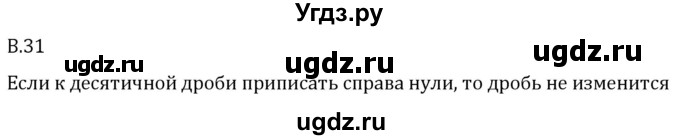 Угдз.ру

В.31

ugdz.ru ugdz.ru ugdz.ru

Если к десятичной дроби приписать справа нули, то дробь не изменится

ugdz.ru